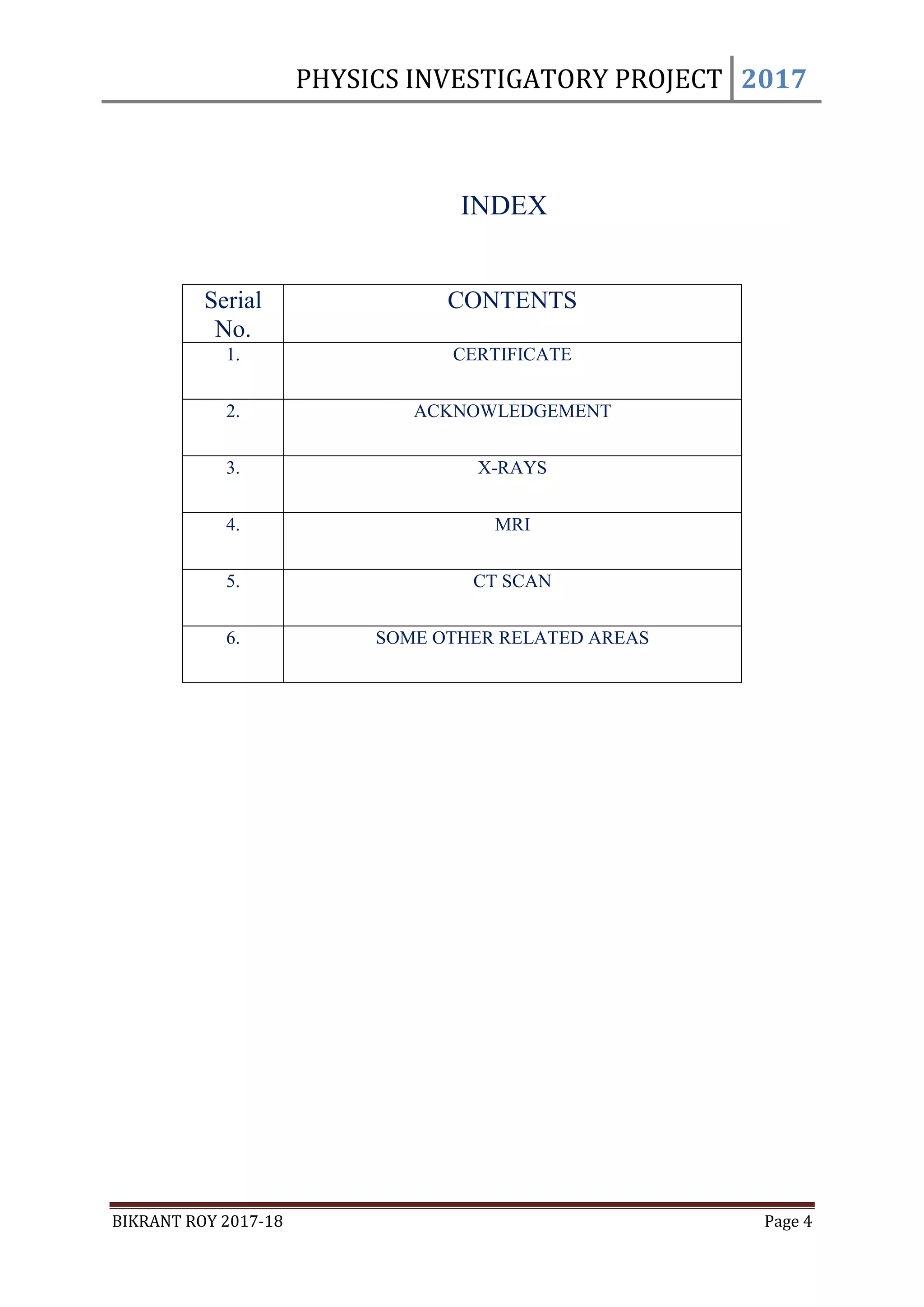 PHYSICS INVESTIGATORY PROJECT 2017

INDEX

| Serial No. | CONTENTS |
|---|---|
| 1. | CERTIFICATE |
| 2. | ACKNOWLEDGEMENT |
| 3. | X-RAYS |
| 4. | MRI |
| 5. | CT SCAN |
| 6. | SOME OTHER RELATED AREAS |

BIKRANT ROY 2017-18 Page 4